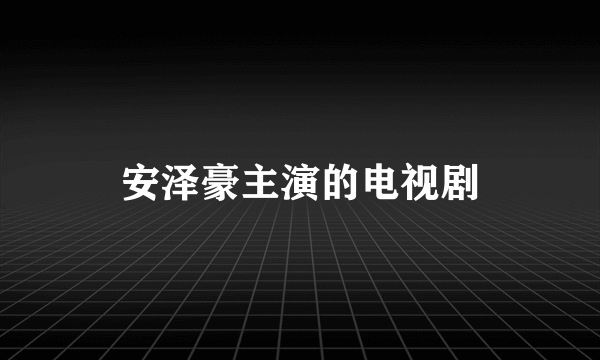 安泽豪主演的电视剧